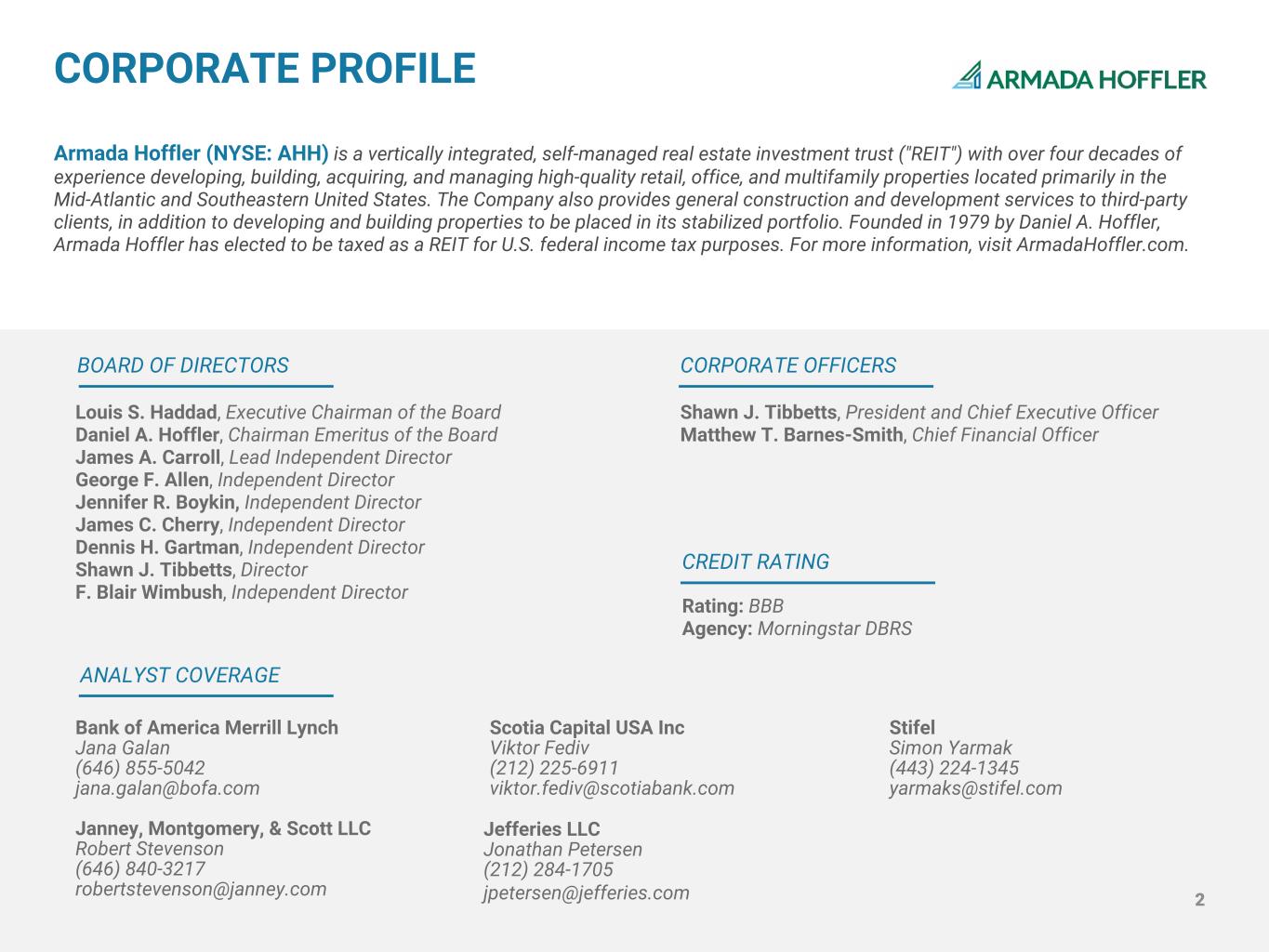 CORPORATE PROFILE

ARMADA HOFFLER

Armada Hoffler (NYSE: AHH) is a vertically integrated, self-managed real estate investment trust ("REIT") with over four decades of experience developing, building, acquiring, and managing high-quality retail, office, and multifamily properties located primarily in the Mid-Atlantic and Southeastern United States. The Company also provides general construction and development services to third-party clients, in addition to developing and building properties to be placed in its stabilized portfolio. Founded in 1979 by Daniel A. Hoffler, Armada Hoffler has elected to be taxed as a REIT for U.S. federal income tax purposes. For more information, visit ArmadaHoffler.com.

BOARD OF DIRECTORS

Louis S. Haddad, Executive Chairman of the Board
Daniel A. Hoffler, Chairman Emeritus of the Board
James A. Carroll, Lead Independent Director
George F. Allen, Independent Director
Jennifer R. Boykin, Independent Director
James C. Cherry, Independent Director
Dennis H. Gartman, Independent Director
Shawn J. Tibbetts, Director
F. Blair Wimbush, Independent Director

CORPORATE OFFICERS

Shawn J. Tibbetts, President and Chief Executive Officer
Matthew T. Barnes-Smith, Chief Financial Officer

CREDIT RATING

Rating: BBB
Agency: Morningstar DBRS

ANALYST COVERAGE

Bank of America Merrill Lynch
Jana Galan
(646) 855-5042
jana.galan@bofa.com

Janney, Montgomery, & Scott LLC
Robert Stevenson
(646) 840-3217
robertstevenson@janney.com

Scotia Capital USA Inc
Viktor Fediv
(212) 225-6911
viktor.fediv@scotiabank.com

Jefferies LLC
Jonathan Petersen
(212) 284-1705
jpetersen@jefferies.com

Stifel
Simon Yarmak
(443) 224-1345
yarmaks@stifel.com

2